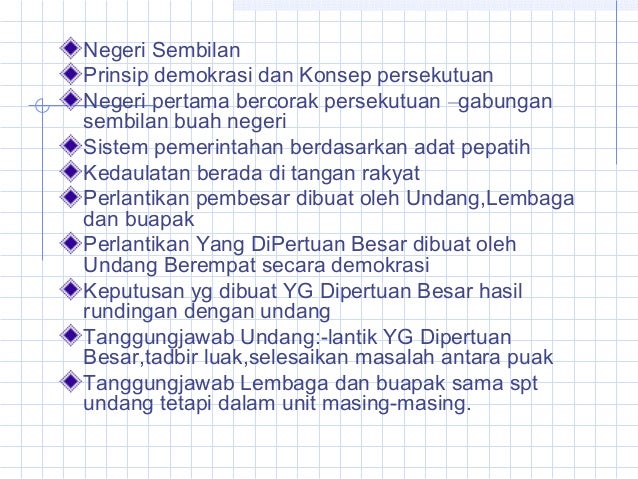 Negeri Sembilan
Prinsip demokrasi dan Konsep persekutuan
Negeri pertama bercorak persekutuan –gabungan sembilan buah negeri
Sistem pemerintahan berdasarkan adat pepatih
Kedaulatan berada di tangan rakyat
Perlantikan pembesar dibuat oleh Undang,Lembaga dan buapak
Perlantikan Yang DiPertuan Besar dibuat oleh Undang Berempat secara demokrasi
Keputusan yg dibuat YG Dipertuan Besar hasil rundingan dengan undang
Tanggungjawab Undang:-lantik YG Dipertuan Besar,tadbir luak,selesaikan masalah antara puak
Tanggungjawab Lembaga dan buapak sama spt undang tetapi dalam unit masing-masing.